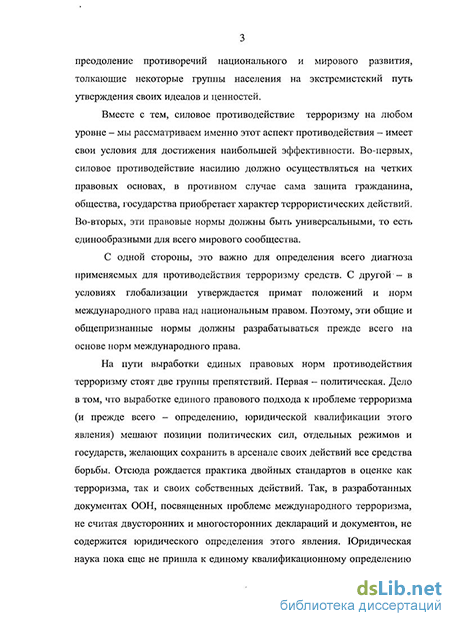 3

преодоление противоречий национального и мирового развития, толкающие некоторые группы населения на экстремистский путь утверждения своих идеалов и ценностей.

Вместе с тем, силовое противодействие терроризму на любом уровне – мы рассматриваем именно этот аспект противодействия – имеет свои условия для достижения наибольшей эффективности. Во-первых, силовое противодействие насилию должно осуществляться на четких правовых основах, в противном случае сама защита гражданина, общества, государства приобретает характер террористических действий. Во-вторых, эти правовые нормы должны быть универсальными, то есть единообразными для всего мирового сообщества.

С одной стороны, это важно для определения всего диагноза применяемых для противодействия терроризму средств. С другой – в условиях глобализации утверждается примат положений и норм международного права над национальным правом. Поэтому, эти общие и общепризнанные нормы должны разрабатываться прежде всего на основе норм международного права.

На пути выработки единых правовых норм противодействия терроризму стоят две группы препятствий. Первая – политическая. Дело в том, что выработке единого правового подхода к проблеме терроризма (и прежде всего – определению, юридической квалификации этого явления) мешают позиции политических сил, отдельных режимов и государств, желающих сохранить в арсенале своих действий все средства борьбы. Отсюда рождается практика двойных стандартов в оценке как терроризма, так и своих собственных действий. Так, в разработанных документах ООН, посвященных проблеме международного терроризма, не считая двусторонних и многосторонних деклараций и документов, не содержится юридического определения этого явления. Юридическая наука пока еще не пришла к единому квалификационному определению

dsLib.net
библиотека диссертаций